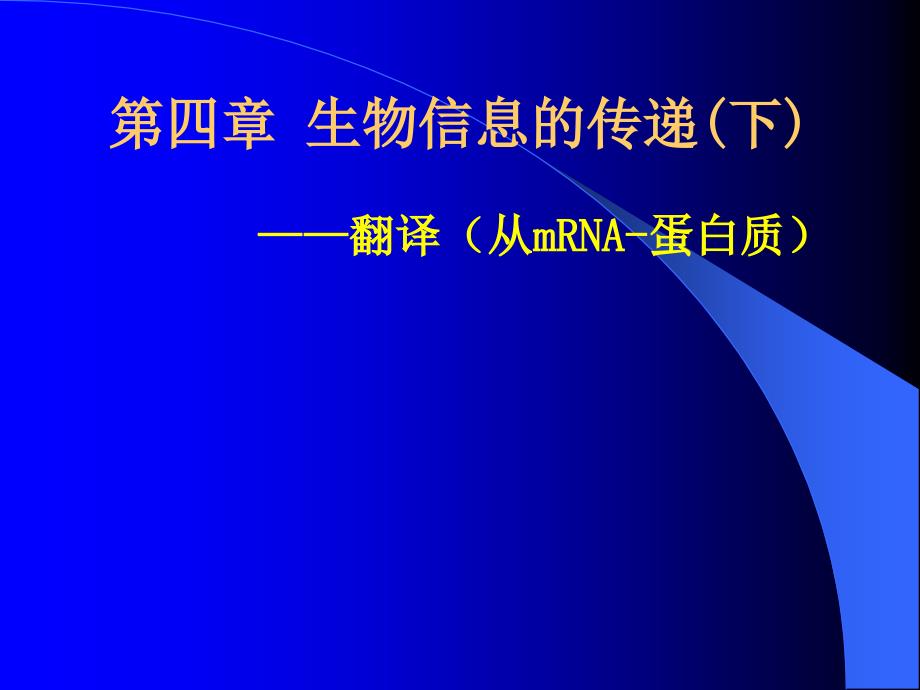 第四章 生物信息的传递(下)

——翻译（从mRNA-蛋白质）